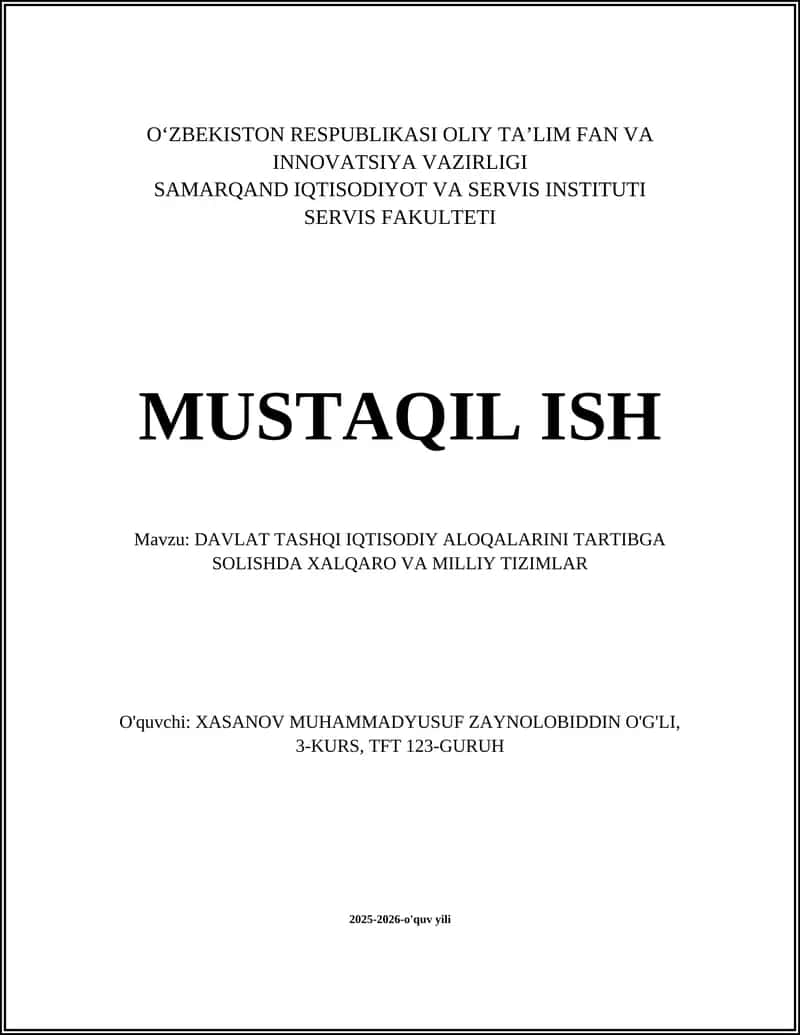 O‘ZBEKISTON RESPUBLIKASI OLIY TA’LIM FAN VA INNOVATSIYA VAZIRLIGI
SAMARQAND IQTISODIYOT VA SERVIS INSTITUTI
SERVIS FAKULTETI

MUSTAQIL ISH

Mavzu: DAVLAT TASHQI IQTISODIY ALOQALARINI TARTIBGA SOLISHDA XALQARO VA MILLIY TIZIMLAR

O'quvchi: XASANOV MUHAMMADYUSUF ZAYNOLOBIDDIN O'G'LI, 3-KURS, TFT 123-GURUH

2025-2026-o'quv yili